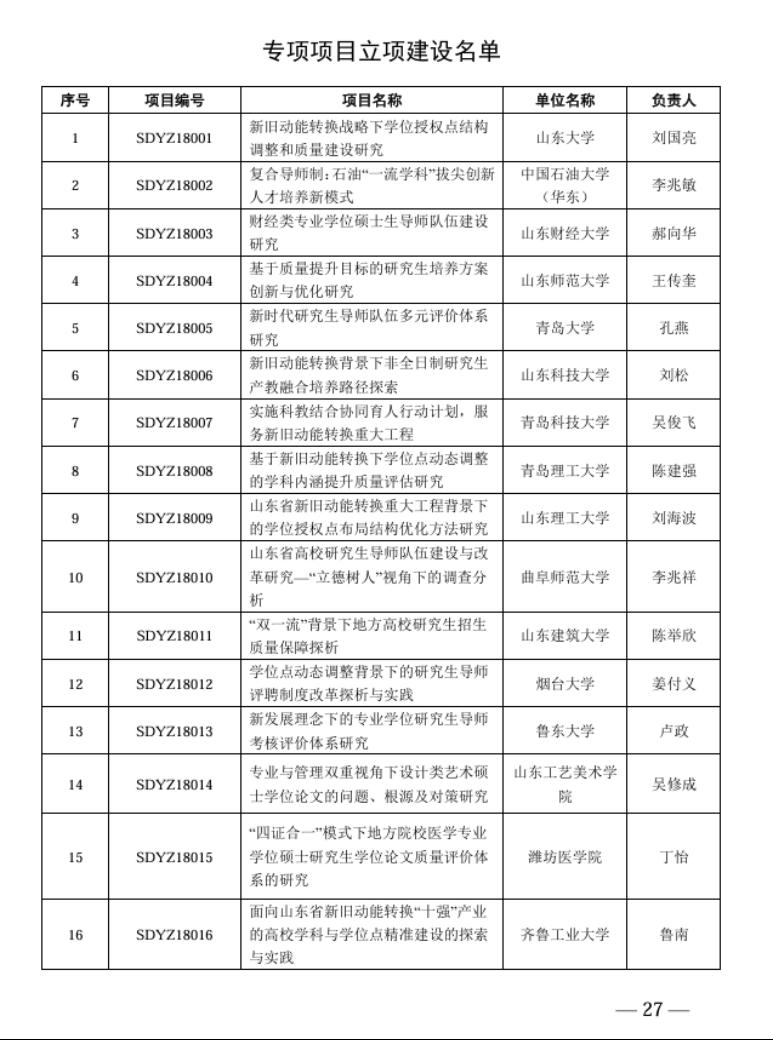 专项项目立项建设名单

| 序号 | 项目编号 | 项目名称 | 单位名称 | 负责人 |
|---|---|---|---|---|
| 1 | SDYZ18001 | 新旧动能转换战略下学位授权点结构调整和质量建设研究 | 山东大学 | 刘国亮 |
| 2 | SDYZ18002 | 复合导师制：石油“一流学科”拔尖创新人才培养新模式 | 中国石油大学（华东） | 李兆敏 |
| 3 | SDYZ18003 | 财经类专业学位硕士生导师队伍建设研究 | 山东财经大学 | 郝向华 |
| 4 | SDYZ18004 | 基于质量提升目标的研究生培养方案创新与优化研究 | 山东师范大学 | 王传奎 |
| 5 | SDYZ18005 | 新时代研究生导师队伍多元评价体系研究 | 青岛大学 | 孔燕 |
| 6 | SDYZ18006 | 新旧动能转换背景下非全日制研究生产教融合培养路径探索 | 山东科技大学 | 刘松 |
| 7 | SDYZ18007 | 实施科教结合协同育人行动计划，服务新旧动能转换重大工程 | 青岛科技大学 | 吴俊飞 |
| 8 | SDYZ18008 | 基于新旧动能转换下学位点动态调整的学科内涵提升质量评估研究 | 青岛理工大学 | 陈建强 |
| 9 | SDYZ18009 | 山东省新旧动能转换重大工程背景下的学位授权点布局结构优化方法研究 | 山东理工大学 | 刘海波 |
| 10 | SDYZ18010 | 山东省高校研究生导师队伍建设与改革研究—“立德树人”视角下的调查分析 | 曲阜师范大学 | 李兆祥 |
| 11 | SDYZ18011 | “双一流”背景下地方高校研究生招生质量保障探析 | 山东建筑大学 | 陈举欣 |
| 12 | SDYZ18012 | 学位点动态调整背景下的研究生导师评聘制度改革探析与实践 | 烟台大学 | 姜付义 |
| 13 | SDYZ18013 | 新发展理念下的专业学位研究生导师考核评价体系研究 | 鲁东大学 | 卢政 |
| 14 | SDYZ18014 | 专业与管理双重视角下设计类艺术硕士学位论文的问题、根源及对策研究 | 山东工艺美术学院 | 吴修成 |
| 15 | SDYZ18015 | “四证合一”模式下地方院校医学专业学位硕士研究生学位论文质量评价体系的研究 | 潍坊医学院 | 丁怡 |
| 16 | SDYZ18016 | 面向山东省新旧动能转换“十强”产业的高校学科与学位点精准建设的探索与实践 | 齐鲁工业大学 | 鲁南 |

— 27 —